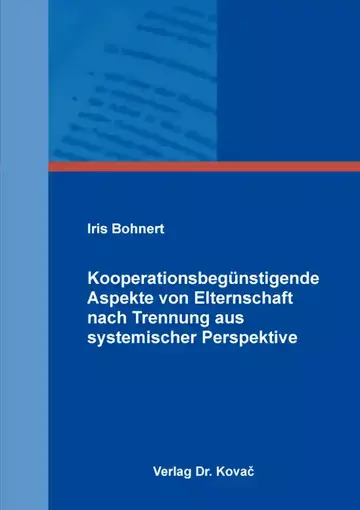 Iris Bohnert

Kooperationsbegünstigende Aspekte von Elternschaft nach Trennung aus systemischer Perspektive

Verlag Dr. Kovač